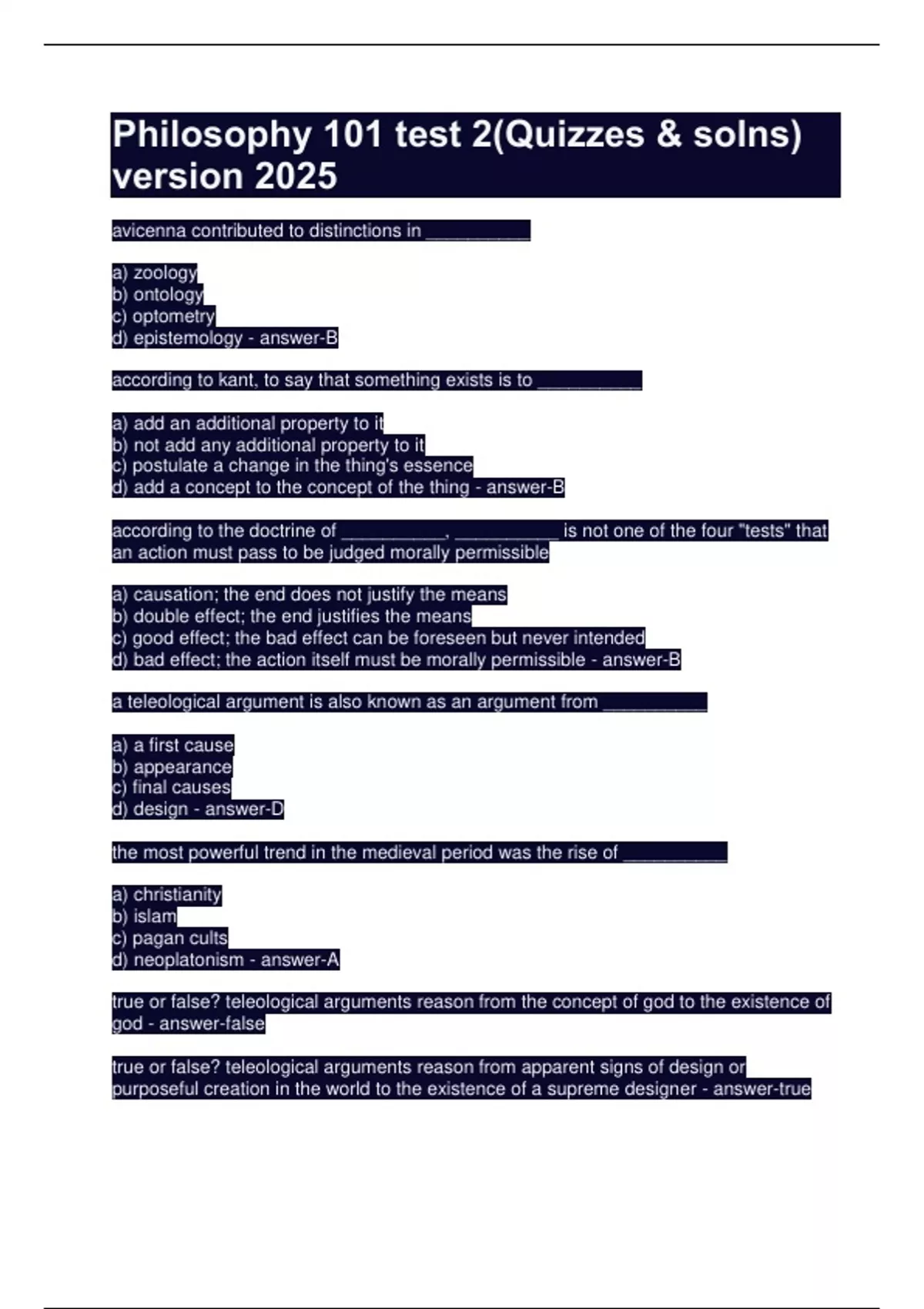 Philosophy 101 test 2(Quizzes & solns) version 2025

avicenna contributed to distinctions in __________

a) zoology
b) ontology
c) optometry
d) epistemology - answer-B

according to kant, to say that something exists is to __________

a) add an additional property to it
b) not add any additional property to it
c) postulate a change in the thing's essence
d) add a concept to the concept of the thing - answer-B

according to the doctrine of __________, __________ is not one of the four "tests" that an action must pass to be judged morally permissible

a) causation; the end does not justify the means
b) double effect; the end justifies the means
c) good effect; the bad effect can be foreseen but never intended
d) bad effect; the action itself must be morally permissible - answer-B

a teleological argument is also known as an argument from __________

a) a first cause
b) appearance
c) final causes
d) design - answer-D

the most powerful trend in the medieval period was the rise of __________

a) christianity
b) islam
c) pagan cults
d) neoplatonism - answer-A

true or false? teleological arguments reason from the concept of god to the existence of god - answer-false

true or false? teleological arguments reason from apparent signs of design or purposeful creation in the world to the existence of a supreme designer - answer-true